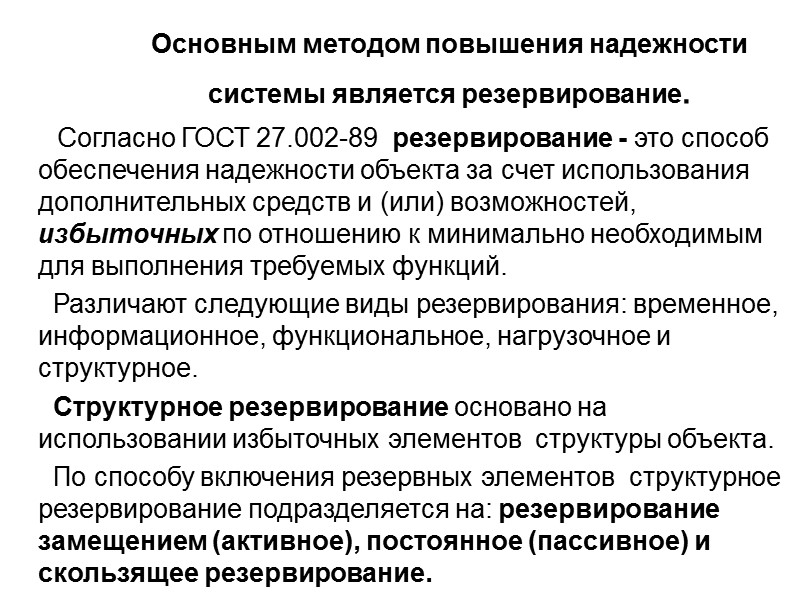 Основным методом повышения надежности системы является резервирование.

Согласно ГОСТ 27.002-89 резервирование - это способ обеспечения надежности объекта за счет использования дополнительных средств и (или) возможностей, избыточных по отношению к минимально необходимым для выполнения требуемых функций.

Различают следующие виды резервирования: временное, информационное, функциональное, нагрузочное и структурное.

Структурное резервирование основано на использовании избыточных элементов структуры объекта.

По способу включения резервных элементов структурное резервирование подразделяется на: резервирование замещением (активное), постоянное (пассивное) и скользящее резервирование.